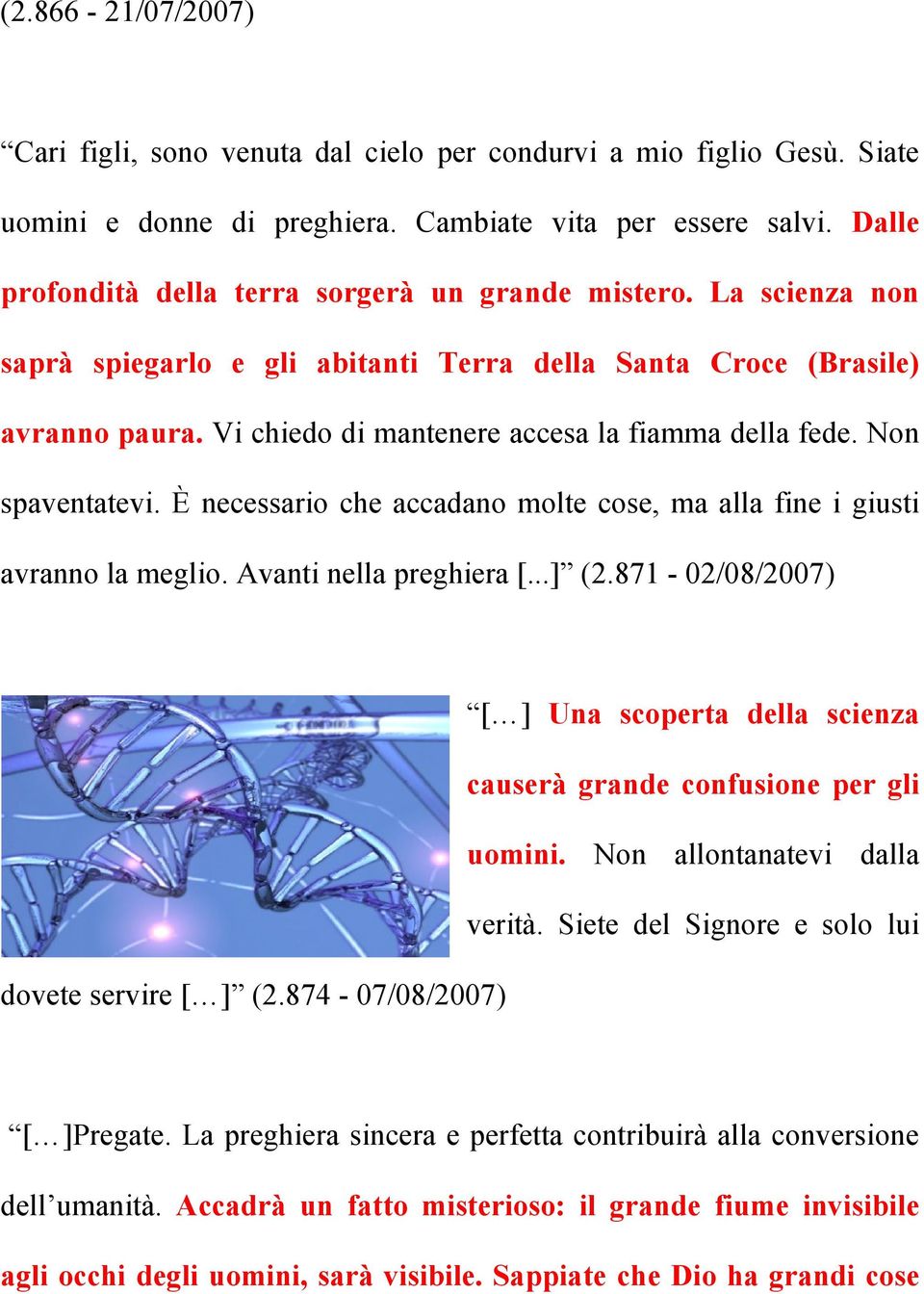 (2.866 - 21/07/2007)

“Cari figli, sono venuta dal cielo per condurvi a mio figlio Gesù. Siate uomini e donne di preghiera. Cambiate vita per essere salvi. Dalle profondità della terra sorgerà un grande mistero. La scienza non saprà spiegarlo e gli abitanti Terra della Santa Croce (Brasile) avranno paura. Vi chiedo di mantenere accesa la fiamma della fede. Non spaventatevi. È necessario che accadano molte cose, ma alla fine i giusti avranno la meglio. Avanti nella preghiera [...]” (2.871 - 02/08/2007)

“[…] Una scoperta della scienza causerà grande confusione per gli uomini. Non allontanatevi dalla verità. Siete del Signore e solo lui dovete servire […]” (2.874 - 07/08/2007)

“[…]Pregate. La preghiera sincera e perfetta contribuirà alla conversione dell’umanità. Accadrà un fatto misterioso: il grande fiume invisibile agli occhi degli uomini, sarà visibile. Sappiate che Dio ha grandi cose